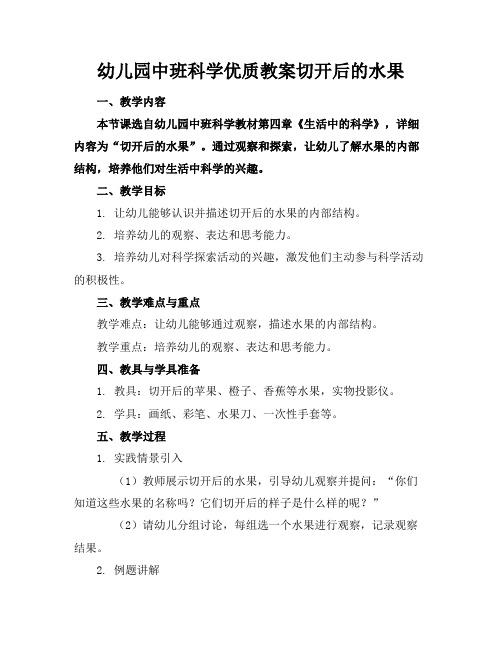 幼儿园中班科学优质教案切开后的水果

一、教学内容

本节课选自幼儿园中班科学教材第四章《生活中的科学》，详细内容为“切开后的水果”。通过观察和探索，让幼儿了解水果的内部结构，培养他们对生活中科学的兴趣。

二、教学目标

1. 让幼儿能够认识并描述切开后的水果的内部结构。

2. 培养幼儿的观察、表达和思考能力。

3. 培养幼儿对科学探索活动的兴趣，激发他们主动参与科学活动的积极性。

三、教学难点与重点

教学难点：让幼儿能够通过观察，描述水果的内部结构。

教学重点：培养幼儿的观察、表达和思考能力。

四、教具与学具准备

1. 教具：切开后的苹果、橙子、香蕉等水果，实物投影仪。

2. 学具：画纸、彩笔、水果刀、一次性手套等。

五、教学过程

1. 实践情景引入

（1）教师展示切开后的水果，引导幼儿观察并提问：“你们知道这些水果的名称吗？它们切开后的样子是什么样的呢？”

（2）请幼儿分组讨论，每组选一个水果进行观察，记录观察结果。

2. 例题讲解